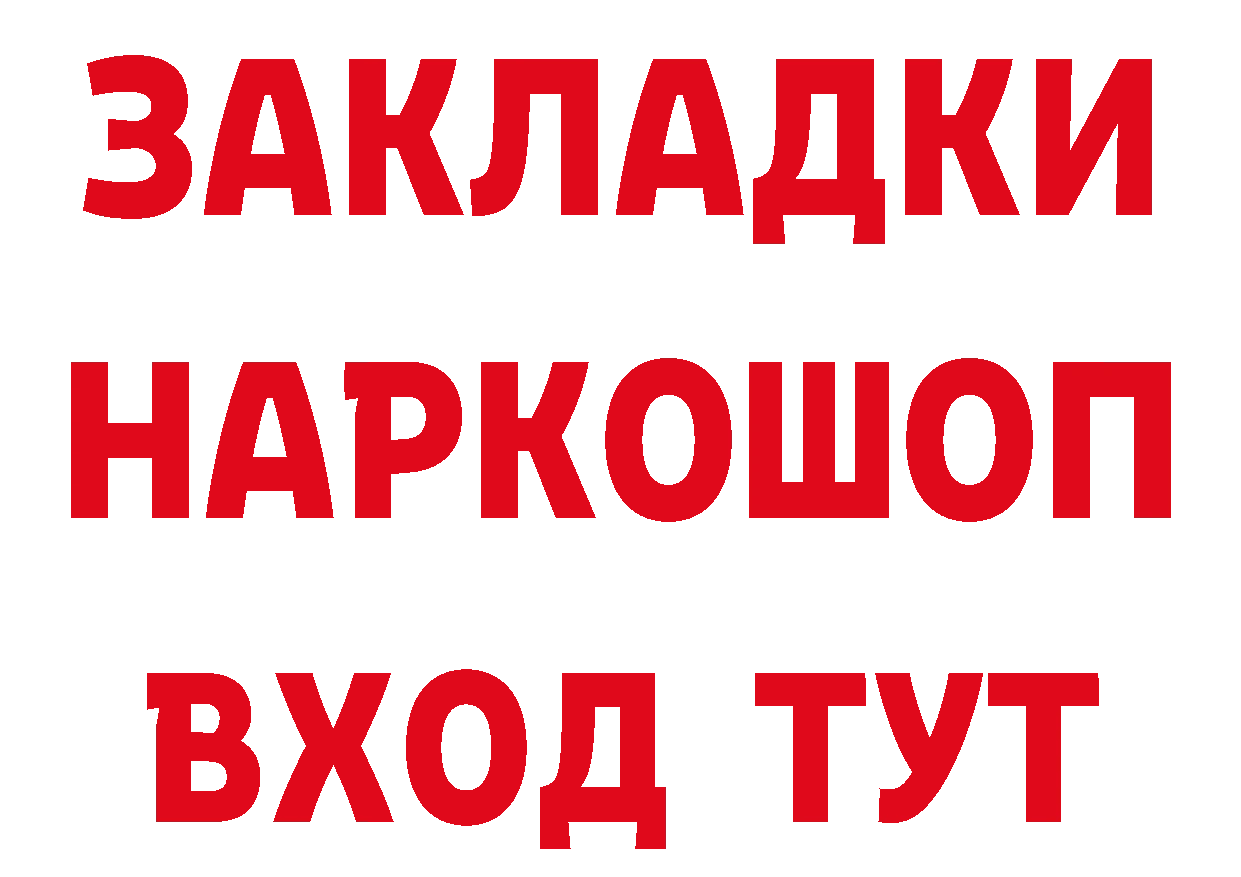 ЗАКЛАДКИ НАРКОШОП ВХОД ТУТ